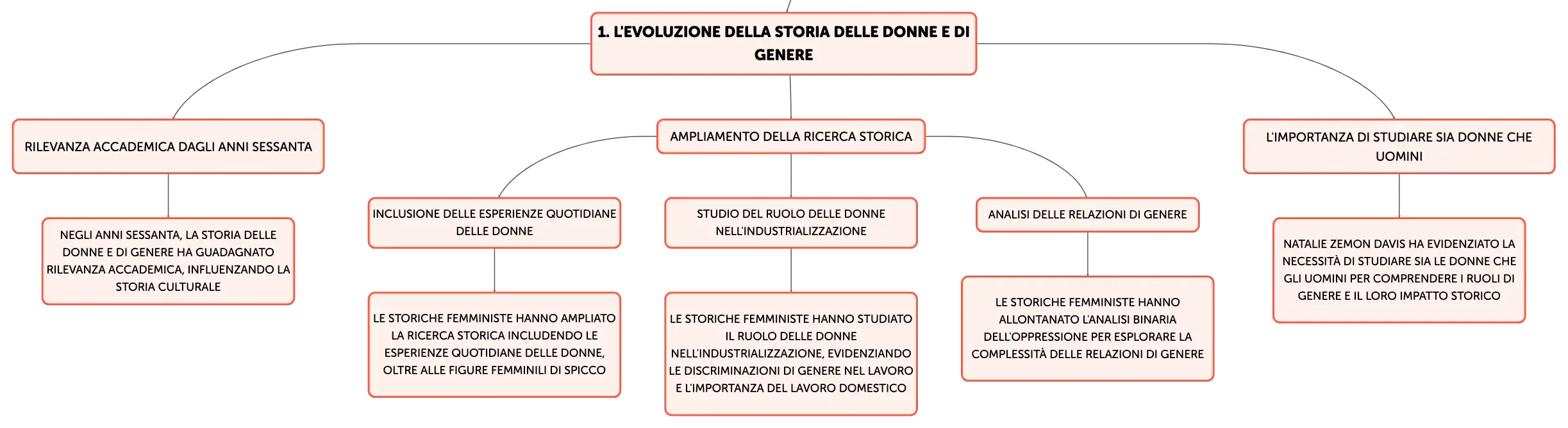 1. L'EVOLUZIONE DELLA STORIA DELLE DONNE E DI GENERE

RILEVANZA ACCADEMICA DAGLI ANNI SESSANTA

NEGLI ANNI SESSANTA, LA STORIA DELLE DONNE E DI GENERE HA GUADAGNATO RILEVANZA ACCADEMICA, INFLUENZANDO LA STORIA CULTURALE

AMPLIAMENTO DELLA RICERCA STORICA

INCLUSIONE DELLE ESPERIENZE QUOTIDIANE DELLE DONNE

LE STORICHE FEMMINISTE HANNO AMPLIATO LA RICERCA STORICA INCLUDENDO LE ESPERIENZE QUOTIDIANE DELLE DONNE, OLTRE ALLE FIGURE FEMMINILI DI SPICCO

STUDIO DEL RUOLO DELLE DONNE NELL'INDUSTRIALIZZAZIONE

LE STORICHE FEMMINISTE HANNO STUDIATO IL RUOLO DELLE DONNE NELL'INDUSTRIALIZZAZIONE, EVIDENZIANDO LE DISCRIMINAZIONI DI GENERE NEL LAVORO E L'IMPORTANZA DEL LAVORO DOMESTICO

ANALISI DELLE RELAZIONI DI GENERE

LE STORICHE FEMMINISTE HANNO ALLONTANATO L'ANALISI BINARIA DELL'OPPRESSIONE PER ESPLORARE LA COMPLESSITÀ DELLE RELAZIONI DI GENERE

L'IMPORTANZA DI STUDIARE SIA DONNE CHE UOMINI

NATALIE ZEMON DAVIS HA EVIDENZIATO LA NECESSITÀ DI STUDIARE SIA LE DONNE CHE GLI UOMINI PER COMPRENDERE I RUOLI DI GENERE E IL LORO IMPATTO STORICO